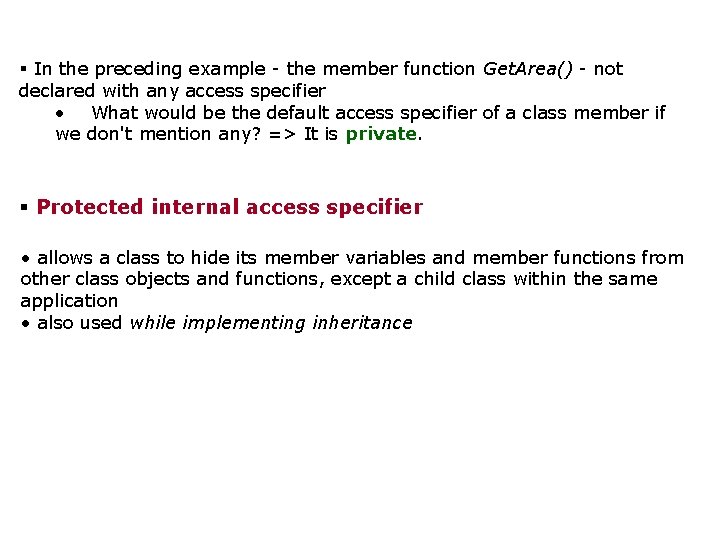 ▪ In the preceding example - the member function GetArea() - not declared with any access specifier

• What would be the default access specifier of a class member if we don't mention any? => It is private.

▪ Protected internal access specifier

• allows a class to hide its member variables and member functions from other class objects and functions, except a child class within the same application
• also used while implementing inheritance